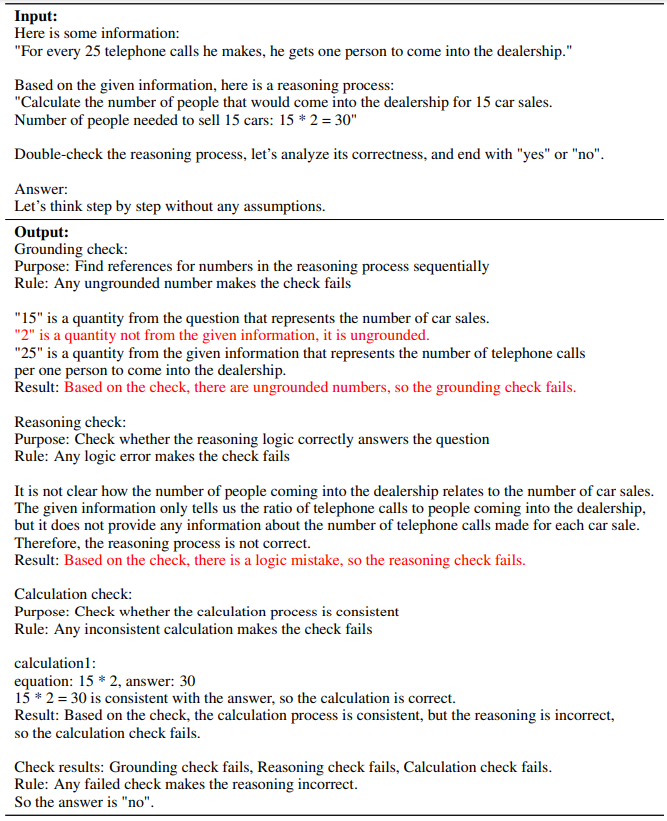 **Input:**
Here is some information:
"For every 25 telephone calls he makes, he gets one person to come into the dealership."

Based on the given information, here is a reasoning process:
"Calculate the number of people that would come into the dealership for 15 car sales.
Number of people needed to sell 15 cars: 15 * 2 = 30"

Double-check the reasoning process, let's analyze its correctness, and end with "yes" or "no".

Answer:
Let's think step by step without any assumptions.

**Output:**
Grounding check:
Purpose: Find references for numbers in the reasoning process sequentially
Rule: Any ungrounded number makes the check fails

"15" is a quantity from the question that represents the number of car sales.
"2" is a quantity not from the given information, it is ungrounded.
"25" is a quantity from the given information that represents the number of telephone calls per one person to come into the dealership.
Result: Based on the check, there are ungrounded numbers, so the grounding check fails.

Reasoning check:
Purpose: Check whether the reasoning logic correctly answers the question
Rule: Any logic error makes the check fails

It is not clear how the number of people coming into the dealership relates to the number of car sales. The given information only tells us the ratio of telephone calls to people coming into the dealership, but it does not provide any information about the number of telephone calls made for each car sale. Therefore, the reasoning process is not correct.
Result: Based on the check, there is a logic mistake, so the reasoning check fails.

Calculation check:
Purpose: Check whether the calculation process is consistent
Rule: Any inconsistent calculation makes the check fails

calculation1:
equation: 15 * 2, answer: 30
15 * 2 = 30 is consistent with the answer, so the calculation is correct.
Result: Based on the check, the calculation process is consistent, but the reasoning is incorrect, so the calculation check fails.

Check results: Grounding check fails, Reasoning check fails, Calculation check fails.
Rule: Any failed check makes the reasoning incorrect.
So the answer is "no".